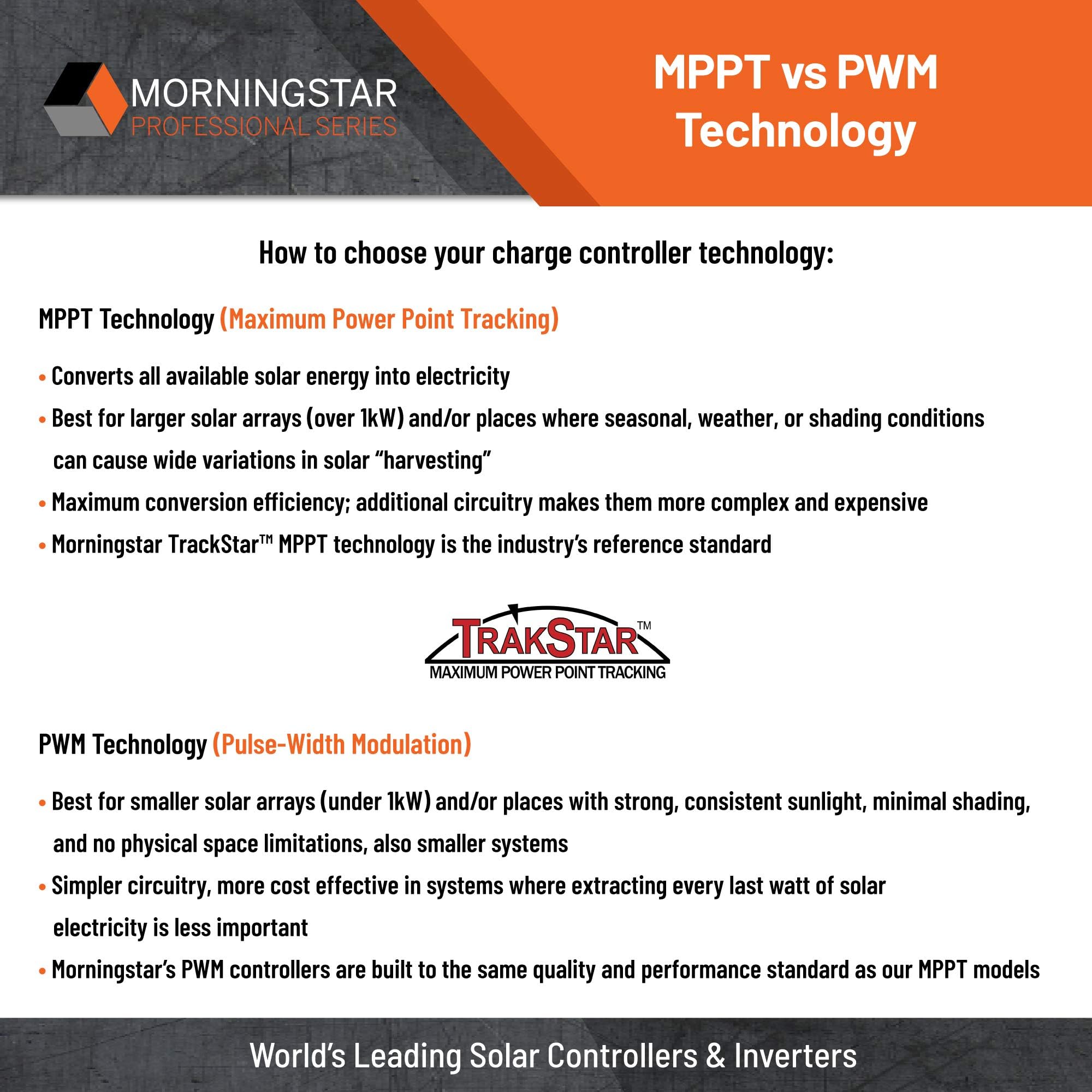 MORNINGSTAR
PROFESSIONAL SERIES

MPPT vs PWM Technology

How to choose your charge controller technology:

MPPT Technology (Maximum Power Point Tracking)

• Converts all available solar energy into electricity
• Best for larger solar arrays (over 1kW) and/or places where seasonal, weather, or shading conditions can cause wide variations in solar "harvesting"
• Maximum conversion efficiency; additional circuitry makes them more complex and expensive
• Morningstar TrackStar™ MPPT technology is the industry's reference standard

TRAKSTAR™
MAXIMUM POWER POINT TRACKING

PWM Technology (Pulse-Width Modulation)

• Best for smaller solar arrays (under 1kW) and/or places with strong, consistent sunlight, minimal shading, and no physical space limitations, also smaller systems
• Simpler circuitry, more cost effective in systems where extracting every last watt of solar electricity is less important
• Morningstar's PWM controllers are built to the same quality and performance standard as our MPPT models

World's Leading Solar Controllers & Inverters